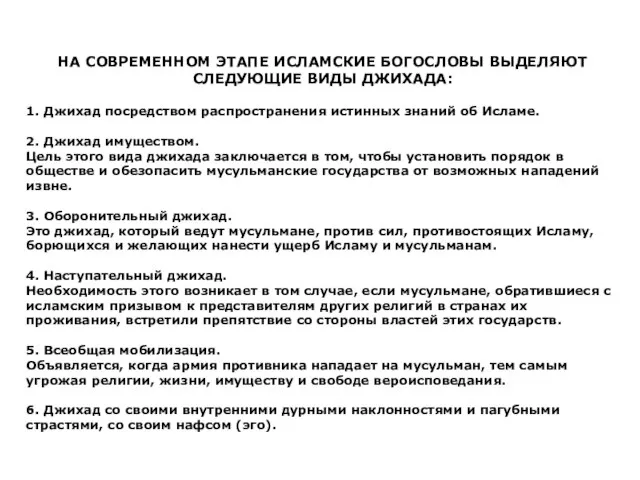 НА СОВРЕМЕННОМ ЭТАПЕ ИСЛАМСКИЕ БОГОСЛОВЫ ВЫДЕЛЯЮТ СЛЕДУЮЩИЕ ВИДЫ ДЖИХАДА:

1. Джихад посредством распространения истинных знаний об Исламе.

2. Джихад имуществом.
Цель этого вида джихада заключается в том, чтобы установить порядок в обществе и обезопасить мусульманские государства от возможных нападений извне.

3. Оборонительный джихад.
Это джихад, который ведут мусульмане, против сил, противостоящих Исламу, борющихся и желающих нанести ущерб Исламу и мусульманам.

4. Наступательный джихад.
Необходимость этого возникает в том случае, если мусульмане, обратившиеся с исламским призывом к представителям других религий в странах их проживания, встретили препятствие со стороны властей этих государств.

5. Всеобщая мобилизация.
Объявляется, когда армия противника нападает на мусульман, тем самым угрожая религии, жизни, имуществу и свободе вероисповедания.

6. Джихад со своими внутренними дурными наклонностями и пагубными страстями, со своим нафсом (эго).